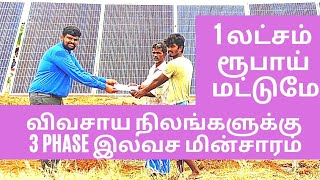 1லட்சம் ரூபாய் மட்டுமே

விவசாய நிலங்களுக்கு 3 PHASE இலவச மின்சாரம்